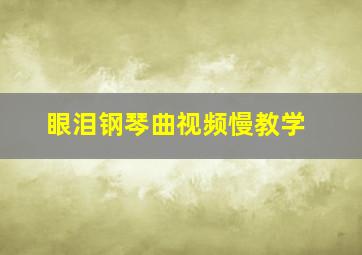 眼泪钢琴曲视频慢教学